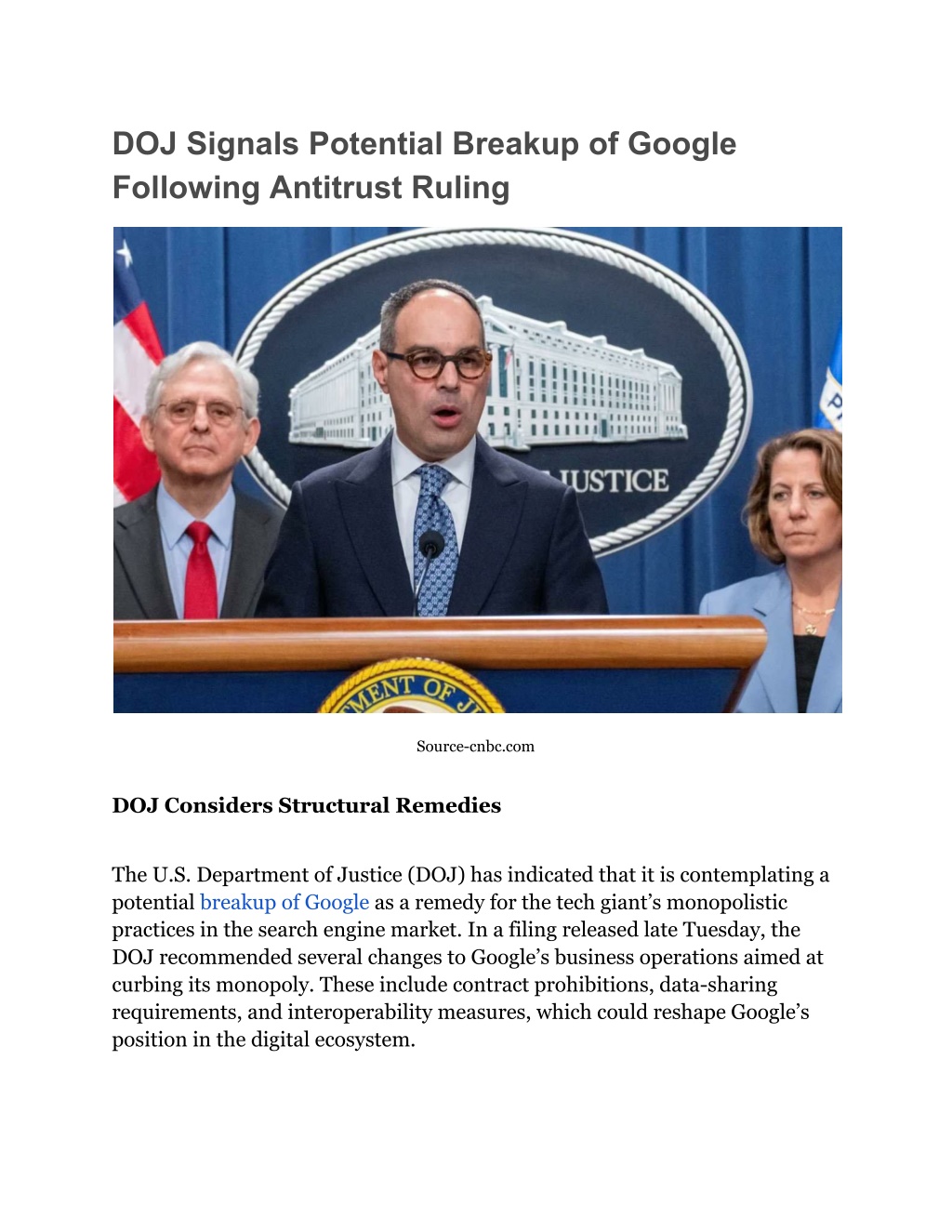 DOJ Signals Potential Breakup of Google Following Antitrust Ruling

USTICE

MENT OF J

Source-cnbc.com

DOJ Considers Structural Remedies

The U.S. Department of Justice (DOJ) has indicated that it is contemplating a potential breakup of Google as a remedy for the tech giant's monopolistic practices in the search engine market. In a filing released late Tuesday, the DOJ recommended several changes to Google's business operations aimed at curbing its monopoly. These include contract prohibitions, data-sharing requirements, and interoperability measures, which could reshape Google's position in the digital ecosystem.